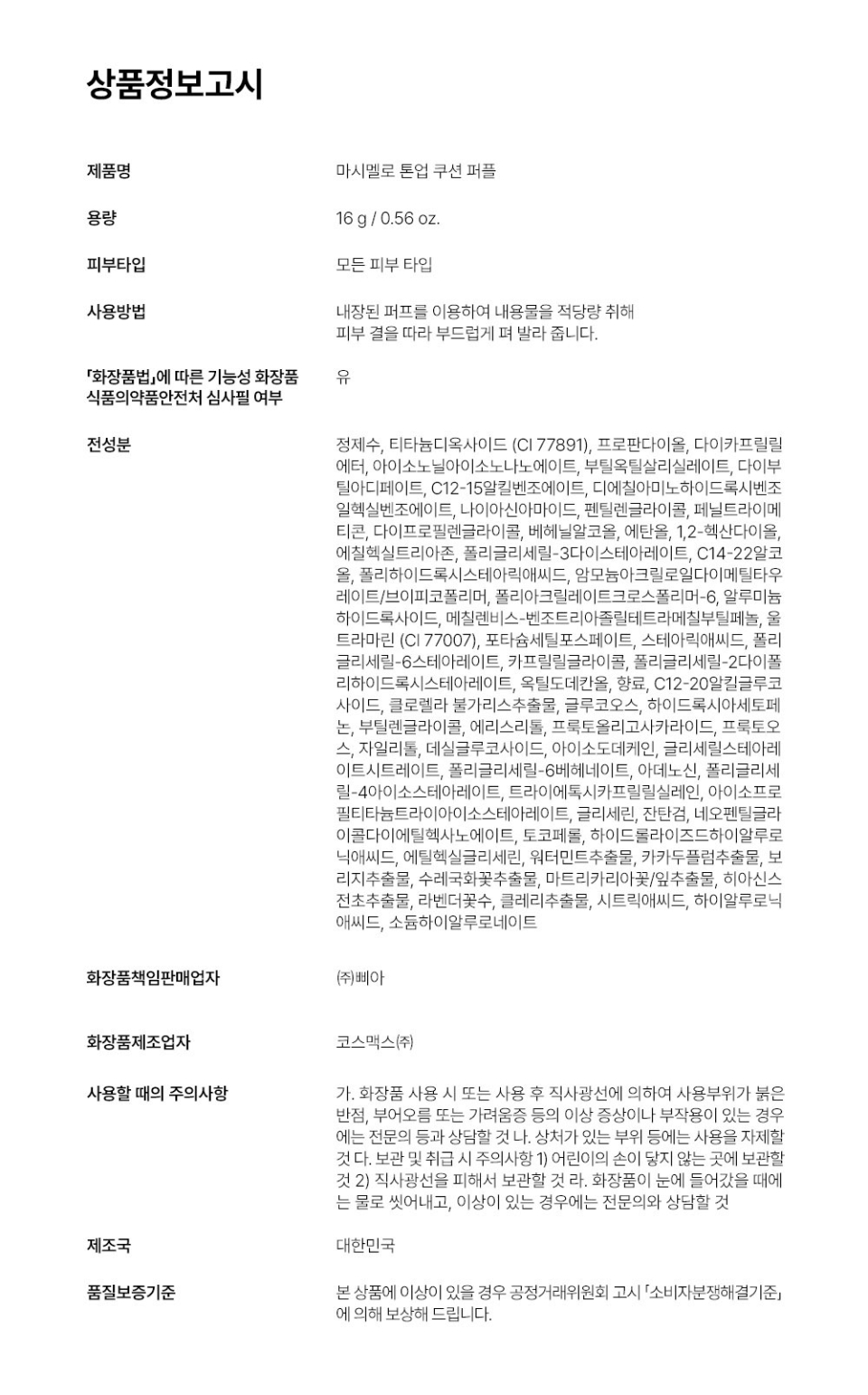 상품정보고시

제품명
마시멜로 톤업 쿠션 퍼플

용량
16 g / 0.56 oz.

피부타입
모든 피부 타입

사용방법
내장된 퍼프를 이용하여 내용물을 적당량 취해 피부 결을 따라 부드럽게 펴 발라 줍니다.

「화장품법」에 따른 기능성 화장품 식품의약품안전처 심사필 여부
유

전성분
정제수, 티타늄디옥사이드 (CI 77891), 프로판다이올, 다이카프릴릴에터, 아이소노닐아이소노나노에이트, 부틸옥틸살리실레이트, 다이부틸아디페이트, C12-15알킬벤조에이트, 디에칠아미노하이드록시벤조일헥실벤조에이트, 나이아신아마이드, 펜틸렌글라이콜, 페닐트라이메티콘, 다이프로필렌글라이콜, 베헤닐알코올, 에탄올, 1,2-헥산다이올, 에칠헥실트리아존, 폴리글리세릴-3다이스테아레이트, C14-22알코올, 폴리하이드록시스테아릭애씨드, 암모늄아크릴로일다이메틸타우레이트/브이피코폴리머, 폴리아크릴레이트크로스폴리머-6, 알루미늄하이드록사이드, 메칠렌비스-벤조트리아졸릴테트라메칠부틸페놀, 울트라마린 (CI 77007), 포타슘세틸포스페이트, 스테아릭애씨드, 폴리글리세릴-6스테아레이트, 카프릴릴글라이콜, 폴리글리세릴-2다이폴리하이드록시스테아레이트, 옥틸도데칸올, 향료, C12-20알킬글루코사이드, 클로렐라 불가리스추출물, 글루코오스, 하이드록시아세토페논, 부틸렌글라이콜, 에리스리톨, 프룩토올리고사카라이드, 프룩토오스, 자일리톨, 데실글루코사이드, 아이소도데케인, 글리세릴스테아레이트시트레이트, 폴리글리세릴-6베헤네이트, 아데노신, 폴리글리세릴-4아이소스테아레이트, 트라이에톡시카프릴릴실레인, 아이소프로필티타늄트라이아이소스테아레이트, 글리세린, 잔탄검, 네오펜틸글라이콜다이에틸헥사노에이트, 토코페롤, 하이드롤라이즈드하이알루로닉애씨드, 에틸헥실글리세린, 워터민트추출물, 카카두플럼추출물, 보리지추출물, 수레국화꽃추출물, 마트리카리아꽃/잎추출물, 히아신스전초추출물, 라벤더꽃수, 클레리추출물, 시트릭애씨드, 하이알루로닉애씨드, 소듐하이알루로네이트

화장품책임판매업자
㈜삐아

화장품제조업자
코스맥스㈜

사용할 때의 주의사항
가. 화장품 사용 시 또는 사용 후 직사광선에 의하여 사용부위가 붉은 반점, 부어오름 또는 가려움증 등의 이상 증상이나 부작용이 있는 경우에는 전문의 등과 상담할 것 나. 상처가 있는 부위 등에는 사용을 자제할 것 다. 보관 및 취급 시 주의사항 1) 어린이의 손이 닿지 않는 곳에 보관할 것 2) 직사광선을 피해서 보관할 것 라. 화장품이 눈에 들어갔을 때에는 물로 씻어내고, 이상이 있는 경우에는 전문의와 상담할 것

제조국
대한민국

품질보증기준
본 상품에 이상이 있을 경우 공정거래위원회 고시 「소비자분쟁해결기준」에 의해 보상해 드립니다.